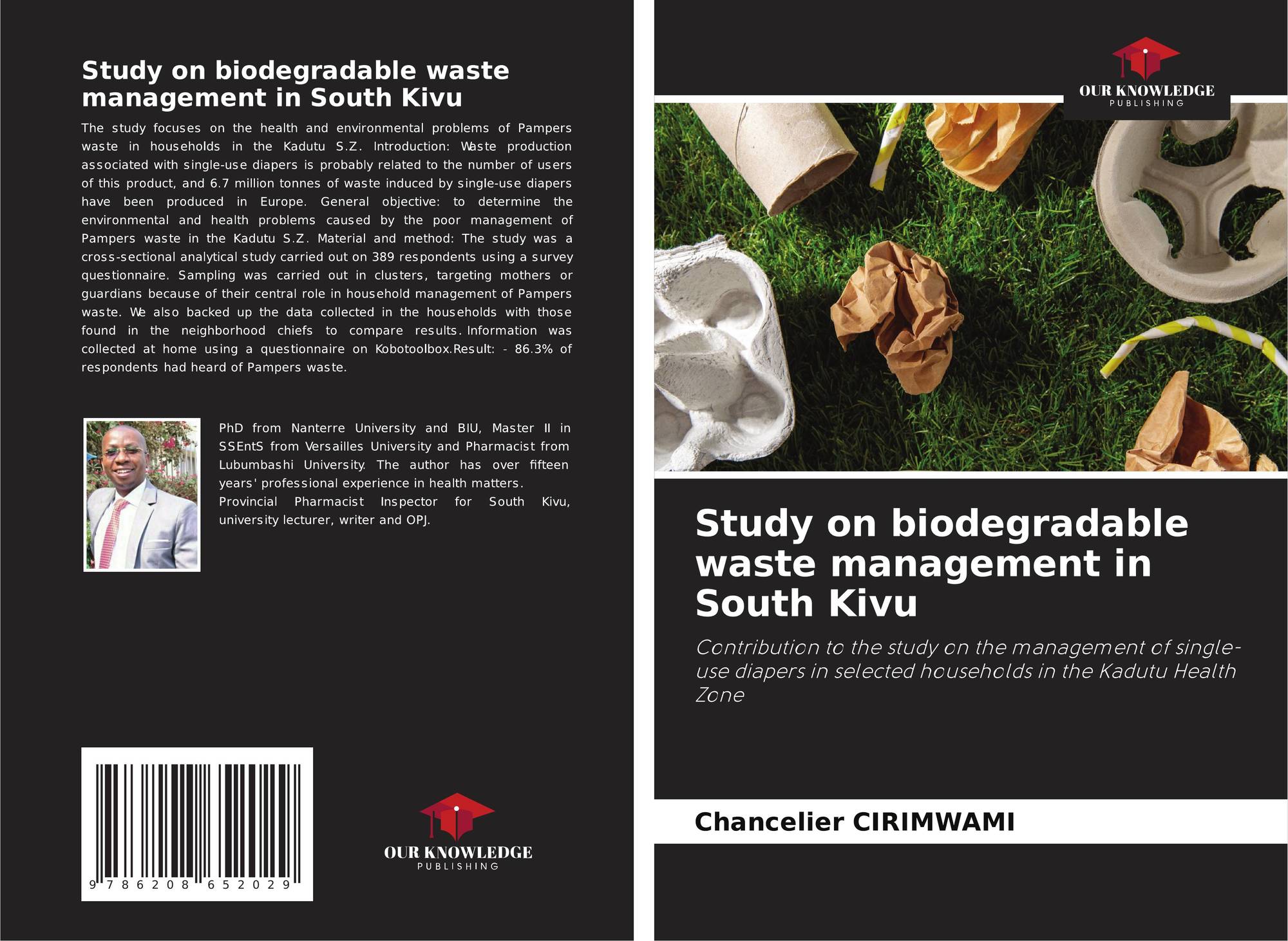 Study on biodegradable waste management in South Kivu

The study focuses on the health and environmental problems of Pampers waste in households in the Kadutu S.Z. Introduction: Waste production associated with single-use diapers is probably related to the number of users of this product, and 6.7 million tonnes of waste induced by single-use diapers have been produced in Europe. General objective: to determine the environmental and health problems caused by the poor management of Pampers waste in the Kadutu S.Z. Material and method: The study was a cross-sectional analytical study carried out on 389 respondents using a survey questionnaire. Sampling was carried out in clusters, targeting mothers or guardians because of their central role in household management of Pampers waste. We also backed up the data collected in the households with those found in the neighborhood chiefs to compare results. Information was collected at home using a questionnaire on Kobotoolbox.Result: - 86.3% of respondents had heard of Pampers waste.

PhD from Nanterre University and BIU, Master II in SSEntS from Versailles University and Pharmacist from Lubumbashi University. The author has over fifteen years' professional experience in health matters. Provincial Pharmacist Inspector for South Kivu, university lecturer, writer and OPJ.

9 786208 652029

OUR KNOWLEDGE
PUBLISHING

OUR KNOWLEDGE
PUBLISHING

Study on biodegradable waste management in South Kivu

Contribution to the study on the management of single-use diapers in selected households in the Kadutu Health Zone

Chancelier CIRIMWAMI